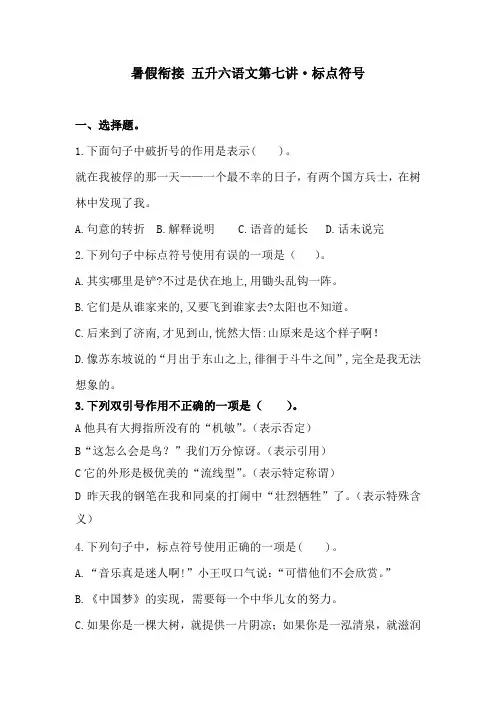 暑假衔接 五升六语文第七讲·标点符号

一、选择题。

1.下面句子中破折号的作用是表示（　　）。

就在我被俘的那一天——一个最不幸的日子，有两个国方兵士，在树林中发现了我。

A.句意的转折　B.解释说明　C.语音的延长　D.话未说完

2.下列句子中标点符号使用有误的一项是（　　）。

A.其实哪里是铲?不过是伏在地上,用锄头乱钩一阵。

B.它们是从谁家来的,又要飞到谁家去?太阳也不知道。

C.后来到了济南,才见到山,恍然大悟:山原来是这个样子啊!

D.像苏东坡说的“月出于东山之上,徘徊于斗牛之间”,完全是我无法想象的。

3.下列双引号作用不正确的一项是（　　）。

A 他具有大拇指所没有的“机敏”。（表示否定）

B“这怎么会是鸟？”我们万分惊讶。（表示引用）

C 它的外形是极优美的“流线型”。（表示特定称谓）

D 昨天我的钢笔在我和同桌的打闹中“壮烈牺牲”了。（表示特殊含义）

4.下列句子中，标点符号使用正确的一项是（　　）。

A.“音乐真是迷人啊!”小王叹口气说：“可惜他们不会欣赏。”

B.《中国梦》的实现，需要每一个中华儿女的努力。

C.如果你是一棵大树，就提供一片阴凉；如果你是一泓清泉，就滋润